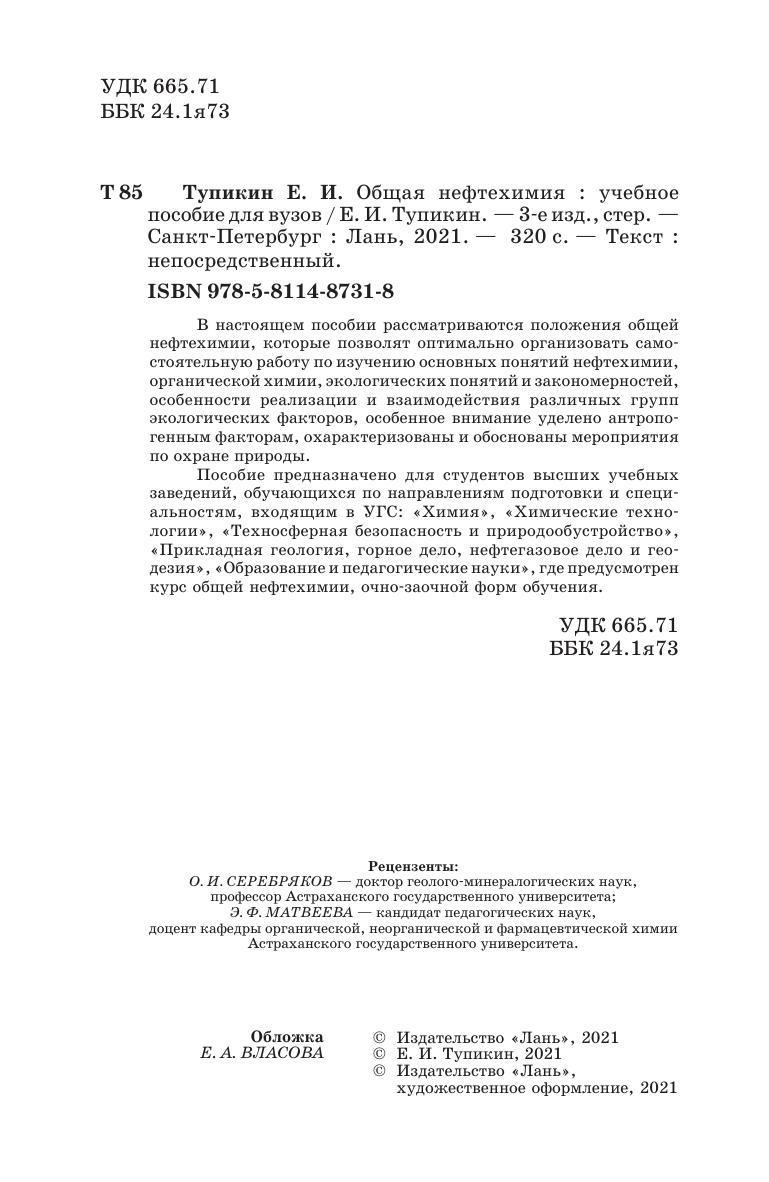 УДК 665.71
ББК 24.1я73

Т 85 Тупикин Е. И. Общая нефтехимия : учебное пособие для вузов / Е. И. Тупикин. — 3-е изд., стер. — Санкт-Петербург : Лань, 2021. — 320 с. — Текст : непосредственный.

ISBN 978-5-8114-8731-8

В настоящем пособии рассматриваются положения общей нефтехимии, которые позволят оптимально организовать самостоятельную работу по изучению основных понятий нефтехимии, органической химии, экологических понятий и закономерностей, особенности реализации и взаимодействия различных групп экологических факторов, особенное внимание уделено антропогенным факторам, охарактеризованы и обоснованы мероприятия по охране природы.

Пособие предназначено для студентов высших учебных заведений, обучающихся по направлениям подготовки и специальностям, входящим в УГС: «Химия», «Химические технологии», «Техносферная безопасность и природообустройство», «Прикладная геология, горное дело, нефтегазовое дело и геодезия», «Образование и педагогические науки», где предусмотрен курс общей нефтехимии, очно-заочной форм обучения.

УДК 665.71
ББК 24.1я73

Рецензенты:
О. И. СЕРЕБРЯКОВ — доктор геолого-минералогических наук, профессор Астраханского государственного университета;
Э. Ф. МАТВЕЕВА — кандидат педагогических наук, доцент кафедры органической, неорганической и фармацевтической химии Астраханского государственного университета.

Обложка
Е. А. ВЛАСОВА

© Издательство «Лань», 2021
© Е. И. Тупикин, 2021
© Издательство «Лань», художественное оформление, 2021